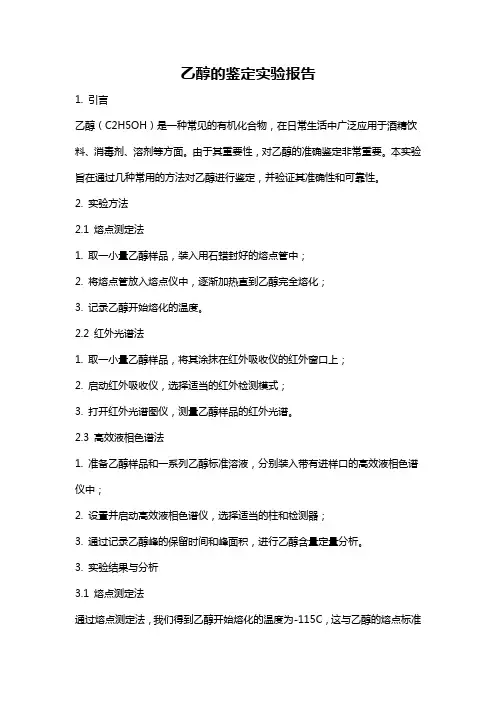 乙醇的鉴定实验报告

1. 引言

乙醇（C2H5OH）是一种常见的有机化合物，在日常生活中广泛应用于酒精饮料、消毒剂、溶剂等方面。由于其重要性，对乙醇的准确鉴定非常重要。本实验旨在通过几种常用的方法对乙醇进行鉴定，并验证其准确性和可靠性。

2. 实验方法

2.1 熔点测定法

1. 取一小量乙醇样品，装入用石蜡封好的熔点管中；

2. 将熔点管放入熔点仪中，逐渐加热直到乙醇完全熔化；

3. 记录乙醇开始熔化的温度。

2.2 红外光谱法

1. 取一小量乙醇样品，将其涂抹在红外吸收仪的红外窗口上；

2. 启动红外吸收仪，选择适当的红外检测模式；

3. 打开红外光谱图仪，测量乙醇样品的红外光谱。

2.3 高效液相色谱法

1. 准备乙醇样品和一系列乙醇标准溶液，分别装入带有进样口的高效液相色谱仪中；

2. 设置并启动高效液相色谱仪，选择适当的柱和检测器；

3. 通过记录乙醇峰的保留时间和峰面积，进行乙醇含量定量分析。

3. 实验结果与分析

3.1 熔点测定法

通过熔点测定法，我们得到乙醇开始熔化的温度为-115C，这与乙醇的熔点标准